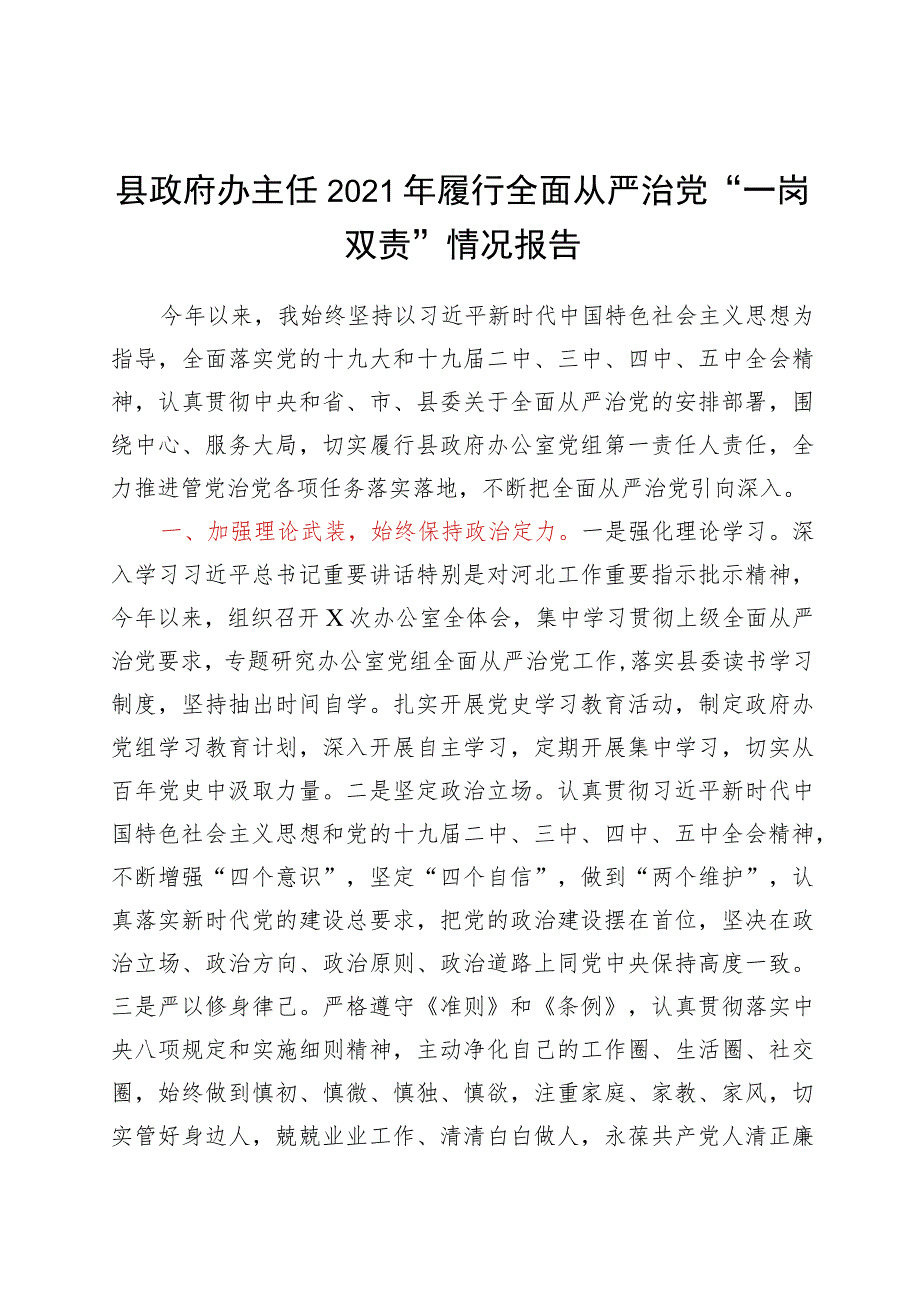 县政府办主任2021年履行全面从严治党“一岗双责”情况报告

今年以来，我始终坚持以习近平新时代中国特色社会主义思想为指导，全面落实党的十九大和十九届二中、三中、四中、五中全会精神，认真贯彻中央和省、市、县委关于全面从严治党的安排部署，围绕中心、服务大局，切实履行县政府办公室党组第一责任人责任，全力推进管党治党各项任务落实落地，不断把全面从严治党引向深入。

一、加强理论武装，始终保持政治定力。一是强化理论学习。深入学习习近平总书记重要讲话特别是对河北工作重要指示批示精神，今年以来，组织召开X次办公室全体会，集中学习贯彻上级全面从严治党要求，专题研究办公室党组全面从严治党工作，落实县委读书学习制度，坚持抽出时间自学。扎实开展党史学习教育活动，制定政府办党组学习教育计划，深入开展自主学习，定期开展集中学习，切实从百年党史中汲取力量。二是坚定政治立场。认真贯彻习近平新时代中国特色社会主义思想和党的十九届二中、三中、四中、五中全会精神，不断增强“四个意识”，坚定“四个自信”，做到“两个维护”，认真落实新时代党的建设总要求，把党的政治建设摆在首位，坚决在政治立场、政治方向、政治原则、政治道路上同党中央保持高度一致。三是严以修身律己。严格遵守《准则》和《条例》，认真贯彻落实中央八项规定和实施细则精神，主动净化自己的工作圈、生活圈、社交圈，始终做到慎初、慎微、慎独、慎欲，注重家庭、家教、家风，切实管好身边人，兢兢业业工作、清清白白做人，永葆共产党人清正廉